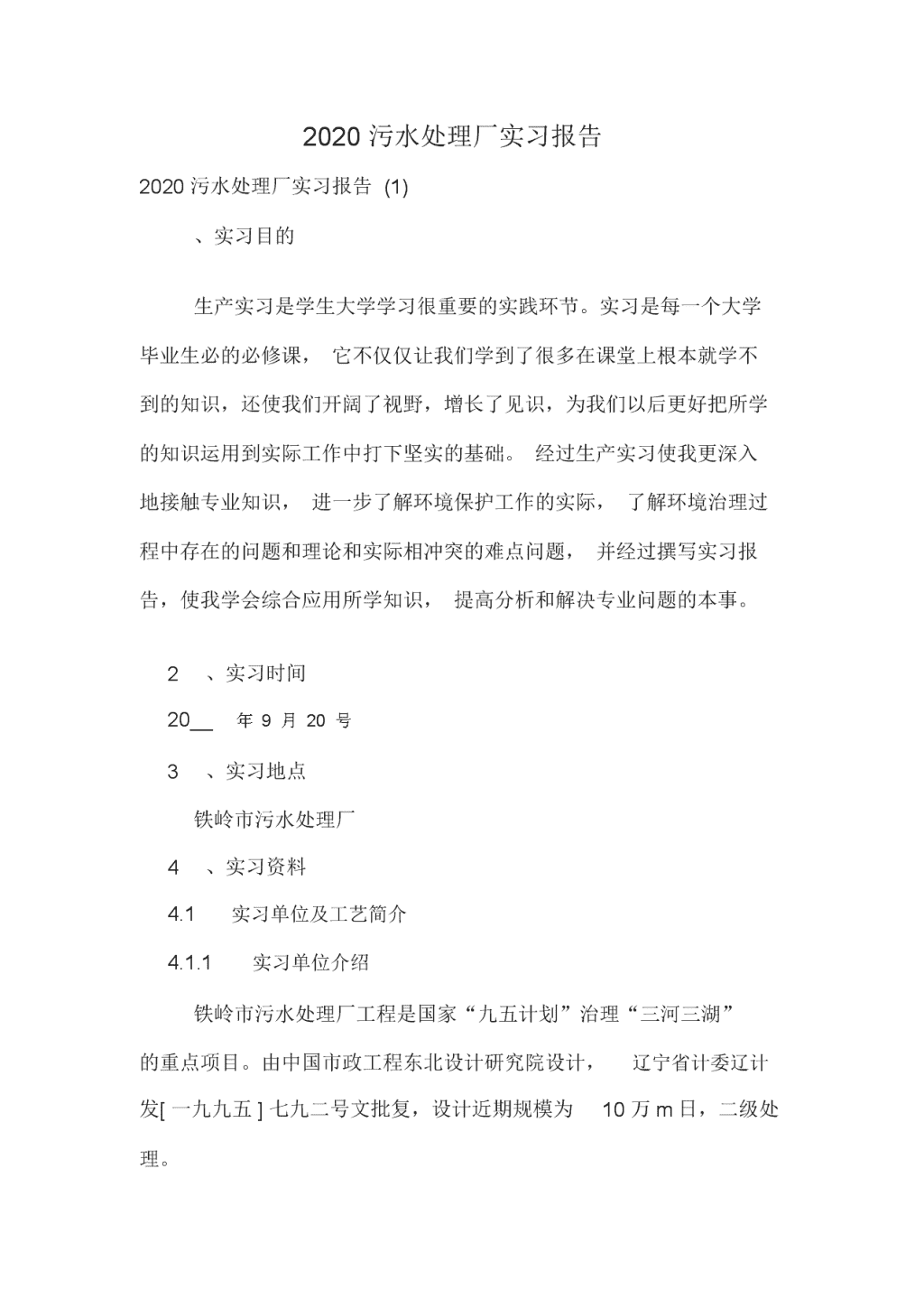 2020 污水处理厂实习报告

2020 污水处理厂实习报告 (1)

、实习目的

生产实习是学生大学学习很重要的实践环节。实习是每一个大学毕业生必的必修课， 它不仅仅让我们学到了很多在课堂上根本就学不到的知识，还使我们开阔了视野，增长了见识，为我们以后更好把所学的知识运用到实际工作中打下坚实的基础。 经过生产实习使我更深入地接触专业知识， 进一步了解环境保护工作的实际， 了解环境治理过程中存在的问题和理论和实际相冲突的难点问题， 并经过撰写实习报告，使我学会综合应用所学知识， 提高分析和解决专业问题的本事。

2 、实习时间

20__ 年 9 月 20 号

3 、实习地点

铁岭市污水处理厂

4 、实习资料

4.1 实习单位及工艺简介

4.1.1 实习单位介绍

铁岭市污水处理厂工程是国家“九五计划”治理“三河三湖”的重点项目。由中国市政工程东北设计研究院设计， 辽宁省计委辽计发[ 一九九五 ] 七九二号文批复，设计近期规模为 10 万 m 日，二级处理。